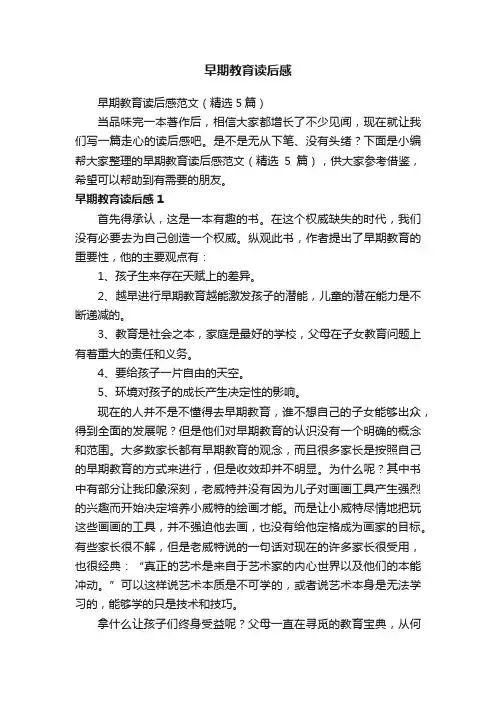 早期教育读后感

早期教育读后感范文（精选 5 篇）

当品味完一本著作后，相信大家都增长了不少见闻，现在就让我们写一篇走心的读后感吧。是不是无从下笔、没有头绪？下面是小编帮大家整理的早期教育读后感范文（精选 5 篇），供大家参考借鉴，希望可以帮助到有需要的朋友。

早期教育读后感 1

首先得承认，这是一本有趣的书。在这个权威缺失的时代，我们没有必要去为自己创造一个权威。纵观此书，作者提出了早期教育的重要性，他的主要观点有：

1、孩子生来存在天赋上的差异。

2、越早进行早期教育越能激发孩子的潜能，儿童的潜在能力是不断递减的。

3、教育是社会之本，家庭是最好的学校，父母在子女教育问题上有着重大的责任和义务。

4、要给孩子一片自由的天空。

5、环境对孩子的成长产生决定性的影响。

现在的人并不是不懂得去早期教育，谁不想自己的子女能够出众，得到全面的发展呢？但是他们对早期教育的认识没有一个明确的概念和范围。大多数家长都有早期教育的观念，而且很多家长是按照自己的早期教育的方式来进行，但是收效却并不明显。为什么呢？其中书中有部分让我印象深刻，老威特并没有因为儿子对画画工具产生强烈的兴趣而开始决定培养小威特的绘画才能。而是让小威特尽情地把玩这些画画的工具，并不强迫他去画，也没有给他定格成为画家的目标。有些家长很不解，但是老威特说的一句话对现在的许多家长很受用，也很经典：“真正的艺术是来自于艺术家的内心世界以及他们的本能冲动。”可以这样说艺术本质是不可学的，或者说艺术本身是无法学习的，能够学的只是技术和技巧。

拿什么让孩子们终身受益呢？父母一直在寻觅的教育宝典，从何